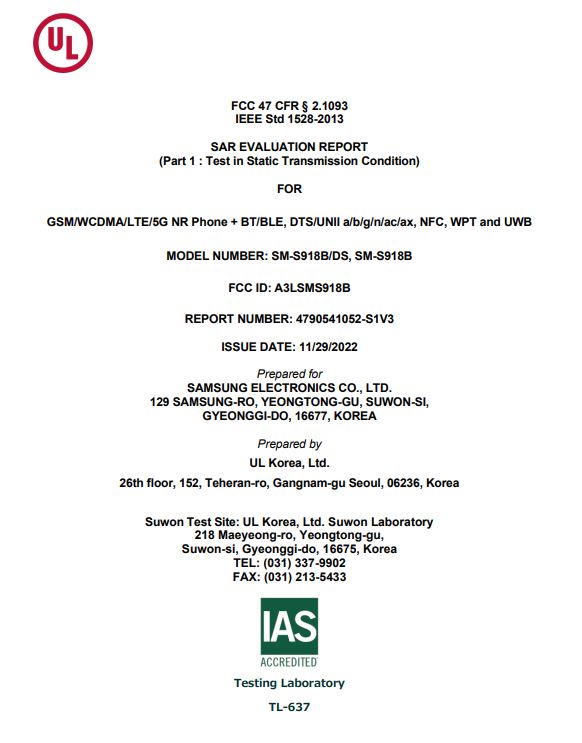 UL

FCC 47 CFR § 2.1093
IEEE Std 1528-2013

SAR EVALUATION REPORT
(Part 1 : Test in Static Transmission Condition)

FOR

GSM/WCDMA/LTE/5G NR Phone + BT/BLE, DTS/UNII a/b/g/n/ac/ax, NFC, WPT and UWB

MODEL NUMBER: SM-S918B/DS, SM-S918B

FCC ID: A3LSMS918B

REPORT NUMBER: 4790541052-S1V3

ISSUE DATE: 11/29/2022

Prepared for
SAMSUNG ELECTRONICS CO., LTD.
129 SAMSUNG-RO, YEONGTONG-GU, SUWON-SI,
GYEONGGI-DO, 16677, KOREA

Prepared by
UL Korea, Ltd.
26th floor, 152, Teheran-ro, Gangnam-gu Seoul, 06236, Korea

Suwon Test Site: UL Korea, Ltd. Suwon Laboratory
218 Maeyeong-ro, Yeongtong-gu,
Suwon-si, Gyeonggi-do, 16675, Korea
TEL: (031) 337-9902
FAX: (031) 213-5433

IAS
ACCREDITED
Testing Laboratory
TL-637